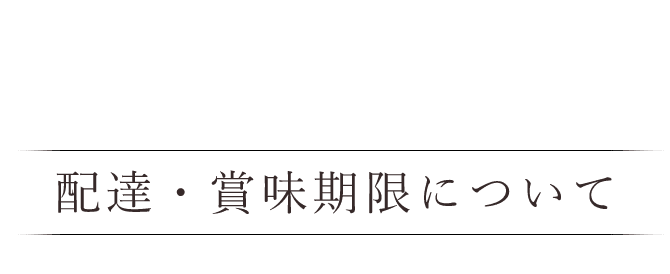 配達・賞味期限について